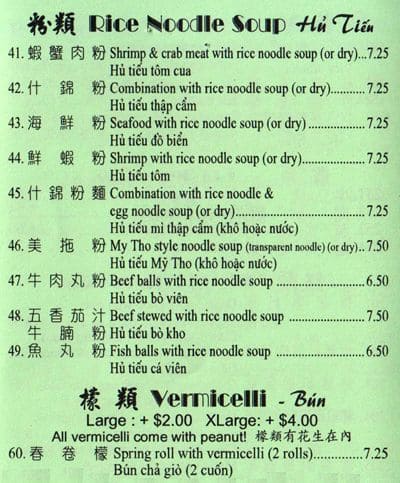 粉類 Rice Noodle Soup Hủ Tiếu

41. 蝦蟹肉粉 Shrimp & crab meat with rice noodle soup (or dry) 7.25
Hủ tiếu tôm cua

42. 什錦粉 Combination with rice noodle soup (or dry) 7.25
Hủ tiếu thập cẩm

43. 海鮮粉 Seafood with rice noodle soup (or dry) 7.25
Hủ tiếu đồ biển

44. 鮮蝦粉 Shrimp with rice noodle soup (or dry) 7.25
Hủ tiếu tôm

45. 什錦粉麵 Combination with rice noodle & egg noodle soup (or dry) 7.25
Hủ tiếu mì thập cẩm (khô hoặc nước)

46. 美拖粉 My Tho style noodle soup (transparent noodle) (or dry) 7.50
Hủ tiếu Mỹ Tho (khô hoặc nước)

47. 牛肉丸粉 Beef balls with rice noodle soup 6.50
Hủ tiếu bò viên

48. 五香茄汁牛腩粉 Beef stewed with rice noodle soup 7.50
Hủ tiếu bò kho

49. 魚丸粉 Fish balls with rice noodle soup 6.50
Hủ tiếu cá viên

檬類 Vermicelli - Bún

Large : + $2.00 XLarge: + $4.00

All vermicelli come with peanut! 檬類有花生在內

60. 春卷檬 Spring roll with vermicelli (2 rolls) 7.25
Bún chả giò (2 cuốn)